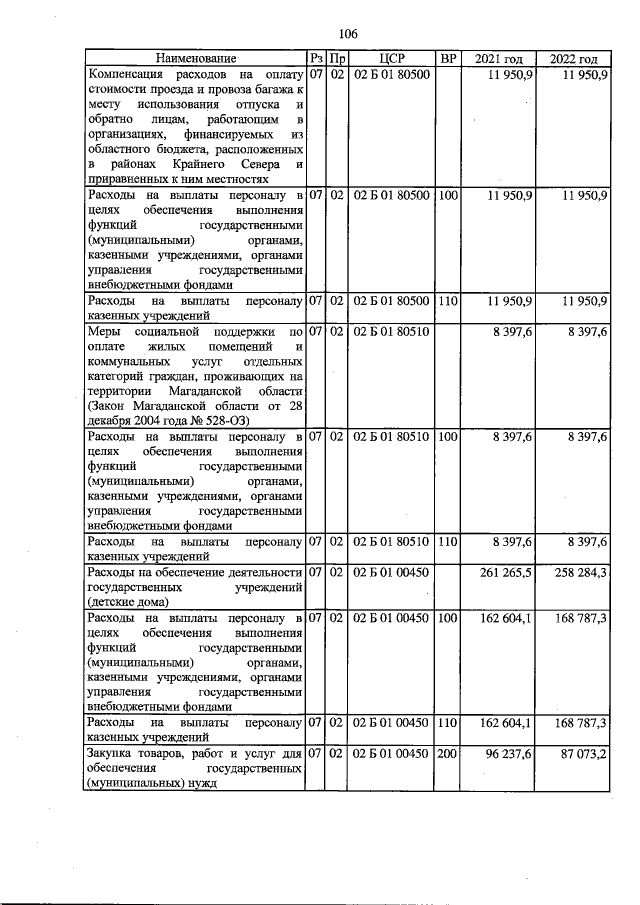 106

| Наименование | Рз | Пр | ЦСР | ВР | 2021 год | 2022 год |
|---|---|---|---|---|---|---|
| Компенсация расходов на оплату стоимости проезда и провоза багажа к месту использования отпуска и обратно лицам, работающим в организациях, финансируемых из областного бюджета, расположенных в районах Крайнего Севера и приравненных к ним местностях | 07 | 02 | 02 Б 01 80500 | | 11 950,9 | 11 950,9 |
| Расходы на выплаты персоналу в целях обеспечения выполнения функций государственными (муниципальными) органами, казенными учреждениями, органами управления государственными внебюджетными фондами | 07 | 02 | 02 Б 01 80500 | 100 | 11 950,9 | 11 950,9 |
| Расходы на выплаты персоналу казенных учреждений | 07 | 02 | 02 Б 01 80500 | 110 | 11 950,9 | 11 950,9 |
| Меры социальной поддержки по оплате жилых помещений и коммунальных услуг отдельных категорий граждан, проживающих на территории Магаданской области (Закон Магаданской области от 28 декабря 2004 года № 528-ОЗ) | 07 | 02 | 02 Б 01 80510 | | 8 397,6 | 8 397,6 |
| Расходы на выплаты персоналу в целях обеспечения выполнения функций государственными (муниципальными) органами, казенными учреждениями, органами управления государственными внебюджетными фондами | 07 | 02 | 02 Б 01 80510 | 100 | 8 397,6 | 8 397,6 |
| Расходы на выплаты персоналу казенных учреждений | 07 | 02 | 02 Б 01 80510 | 110 | 8 397,6 | 8 397,6 |
| Расходы на обеспечение деятельности государственных учреждений (детские дома) | 07 | 02 | 02 Б 01 00450 | | 261 265,5 | 258 284,3 |
| Расходы на выплаты персоналу в целях обеспечения выполнения функций государственными (муниципальными) органами, казенными учреждениями, органами управления государственными внебюджетными фондами | 07 | 02 | 02 Б 01 00450 | 100 | 162 604,1 | 168 787,3 |
| Расходы на выплаты персоналу казенных учреждений | 07 | 02 | 02 Б 01 00450 | 110 | 162 604,1 | 168 787,3 |
| Закупка товаров, работ и услуг для обеспечения государственных (муниципальных) нужд | 07 | 02 | 02 Б 01 00450 | 200 | 96 237,6 | 87 073,2 |